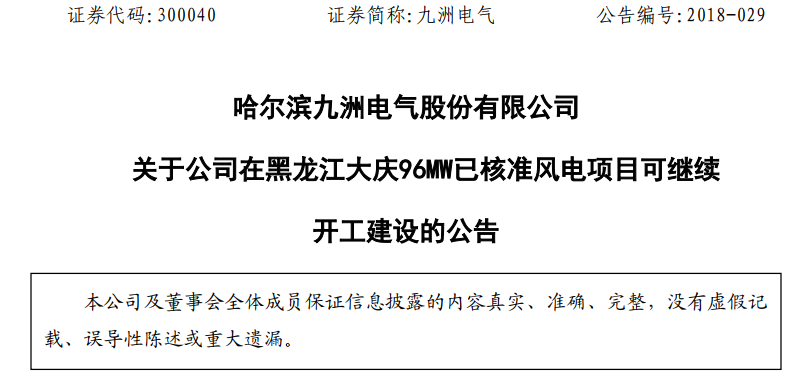 证券代码：300040　　证券简称：九洲电气　　公告编号：2018-029

哈尔滨九洲电气股份有限公司

关于公司在黑龙江大庆96MW已核准风电项目可继续

开工建设的公告

本公司及董事会全体成员保证信息披露的内容真实、准确、完整，没有虚假记载、误导性陈述或重大遗漏。